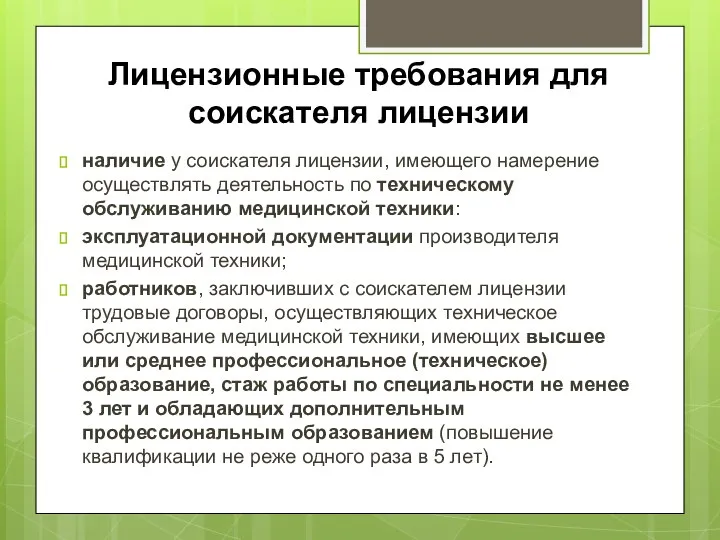 Лицензионные требования для соискателя лицензии

наличие у соискателя лицензии, имеющего намерение осуществлять деятельность по техническому обслуживанию медицинской техники:

эксплуатационной документации производителя медицинской техники;

работников, заключивших с соискателем лицензии трудовые договоры, осуществляющих техническое обслуживание медицинской техники, имеющих высшее или среднее профессиональное (техническое) образование, стаж работы по специальности не менее 3 лет и обладающих дополнительным профессиональным образованием (повышение квалификации не реже одного раза в 5 лет).